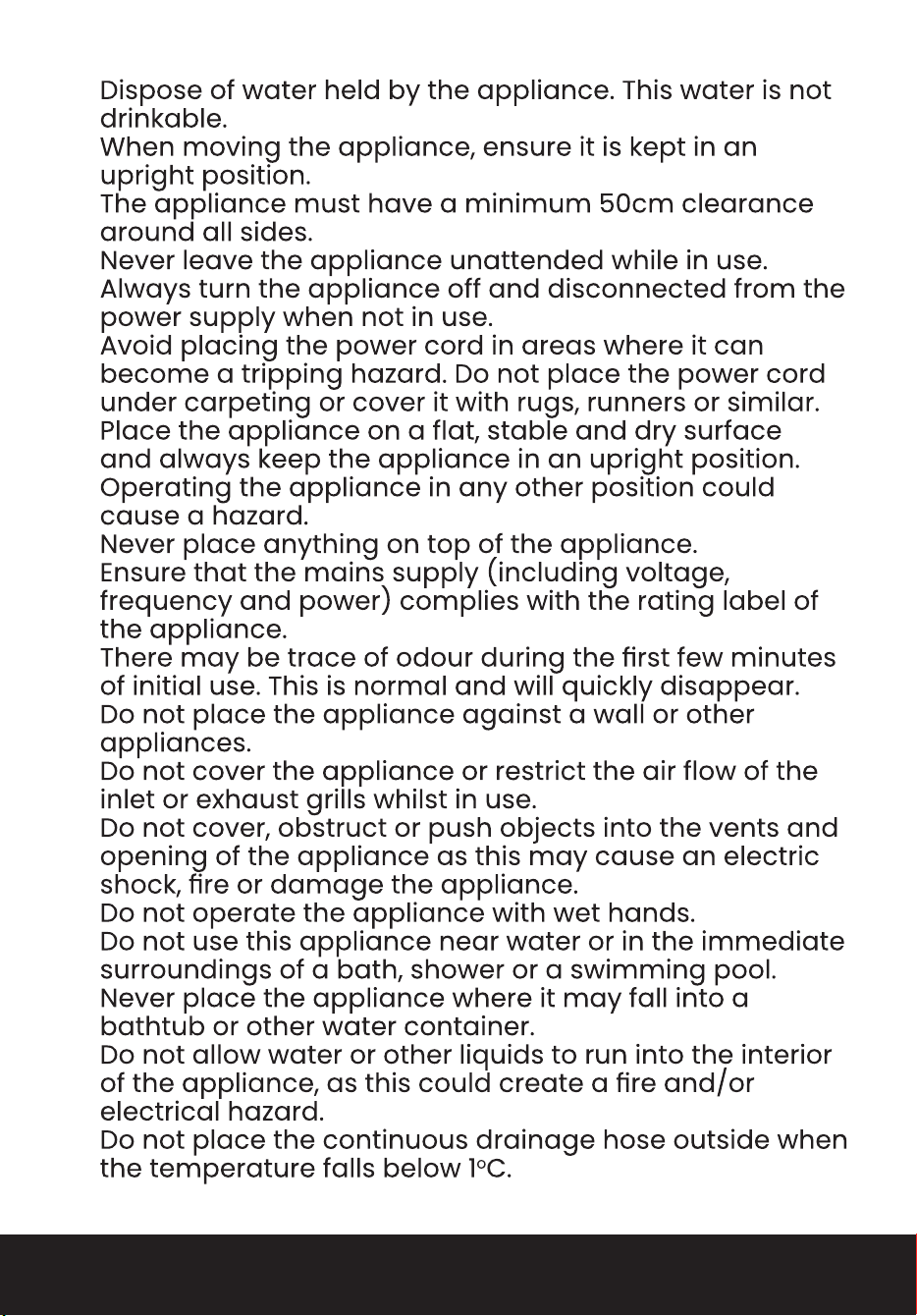 Dispose of water held by the appliance. This water is not drinkable.

When moving the appliance, ensure it is kept in an upright position.

The appliance must have a minimum 50cm clearance around all sides.

Never leave the appliance unattended while in use.

Always turn the appliance off and disconnected from the power supply when not in use.

Avoid placing the power cord in areas where it can become a tripping hazard. Do not place the power cord under carpeting or cover it with rugs, runners or similar.

Place the appliance on a flat, stable and dry surface and always keep the appliance in an upright position. Operating the appliance in any other position could cause a hazard.

Never place anything on top of the appliance.

Ensure that the mains supply (including voltage, frequency and power) complies with the rating label of the appliance.

There may be trace of odour during the first few minutes of initial use. This is normal and will quickly disappear.

Do not place the appliance against a wall or other appliances.

Do not cover the appliance or restrict the air flow of the inlet or exhaust grills whilst in use.

Do not cover, obstruct or push objects into the vents and opening of the appliance as this may cause an electric shock, fire or damage the appliance.

Do not operate the appliance with wet hands.

Do not use this appliance near water or in the immediate surroundings of a bath, shower or a swimming pool.

Never place the appliance where it may fall into a bathtub or other water container.

Do not allow water or other liquids to run into the interior of the appliance, as this could create a fire and/or electrical hazard.

Do not place the continuous drainage hose outside when the temperature falls below 1°C.